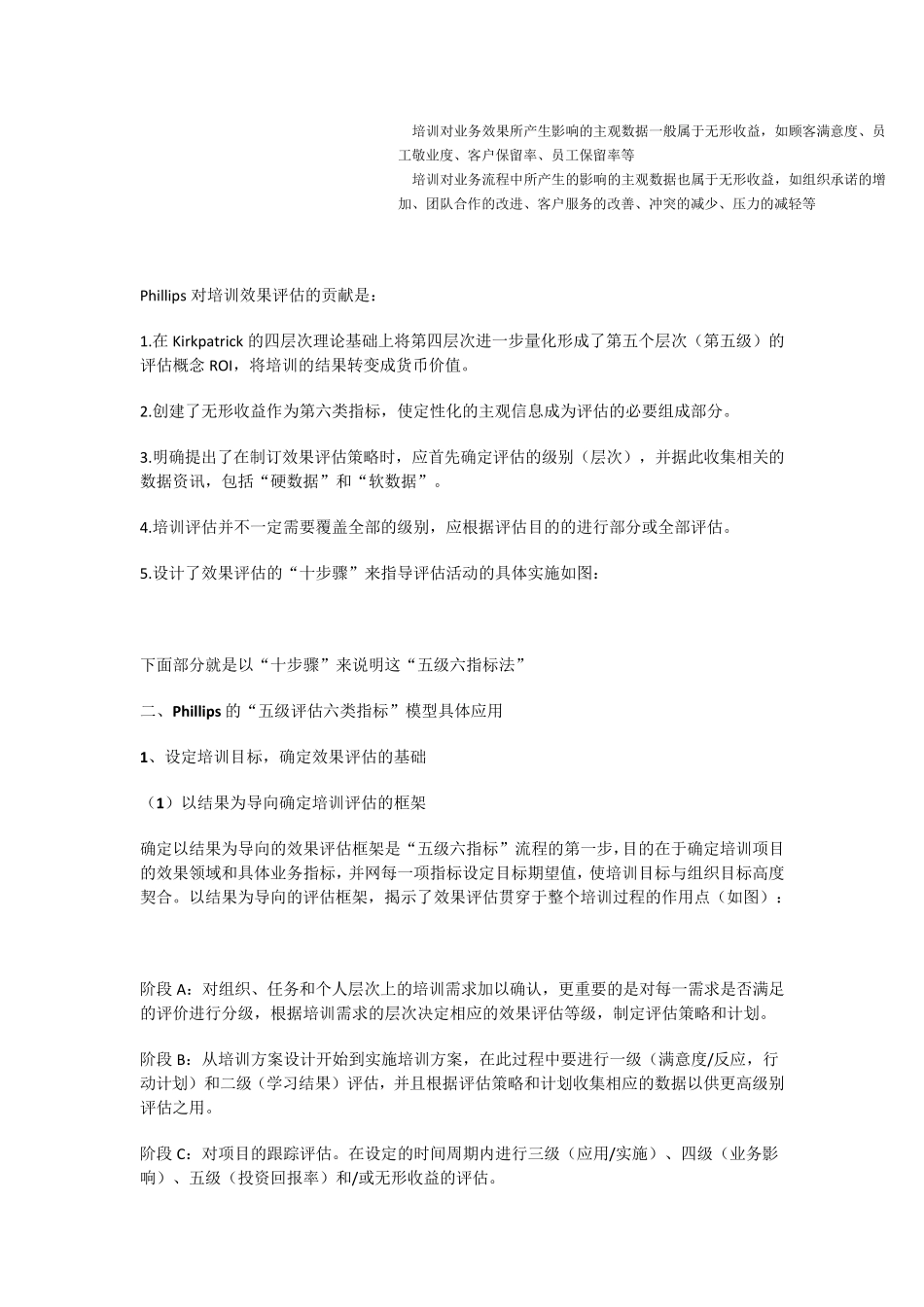 培训对业务效果所产生影响的主观数据一般属于无形收益，如顾客满意度、员工敬业度、客户保留率、员工保留率等

培训对业务流程中所产生的影响的主观数据也属于无形收益，如组织承诺的增加、团队合作的改进、客户服务的改善、冲突的减少、压力的减轻等

Phillips 对培训效果评估的贡献是：

1.在 Kirkpatrick 的四层次理论基础上将第四层次进一步量化形成了第五个层次（第五级）的评估概念 ROI，将培训的结果转变成货币价值。

2.创建了无形收益作为第六类指标，使定性化的主观信息成为评估的必要组成部分。

3.明确提出了在制订效果评估策略时，应首先确定评估的级别（层次），并据此收集相关的数据资讯，包括“硬数据”和“软数据”。

4.培训评估并不一定需要覆盖全部的级别，应根据评估目的的进行部分或全部评估。

5.设计了效果评估的“十步骤”来指导评估活动的具体实施如图：

下面部分就是以“十步骤”来说明这“五级六指标法”

二、Phillips 的“五级评估六类指标”模型具体应用

1、设定培训目标，确定效果评估的基础

（1）以结果为导向确定培训评估的框架

确定以结果为导向的效果评估框架是“五级六指标”流程的第一步，目的在于确定培训项目的效果领域和具体业务指标，并网每一项指标设定目标期望值，使培训目标与组织目标高度契合。以结果为导向的评估框架，揭示了效果评估贯穿于整个培训过程的作用点（如图）：

阶段 A：对组织、任务和个人层次上的培训需求加以确认，更重要的是对每一需求是否满足的评价进行分级，根据培训需求的层次决定相应的效果评估等级，制定评估策略和计划。

阶段 B：从培训方案设计开始到实施培训方案，在此过程中要进行一级（满意度/反应，行动计划）和二级（学习结果）评估，并且根据评估策略和计划收集相应的数据以供更高级别评估之用。

阶段 C：对项目的跟踪评估。在设定的时间周期内进行三级（应用/实施）、四级（业务影响）、五级（投资回报率）和/或无形收益的评估。